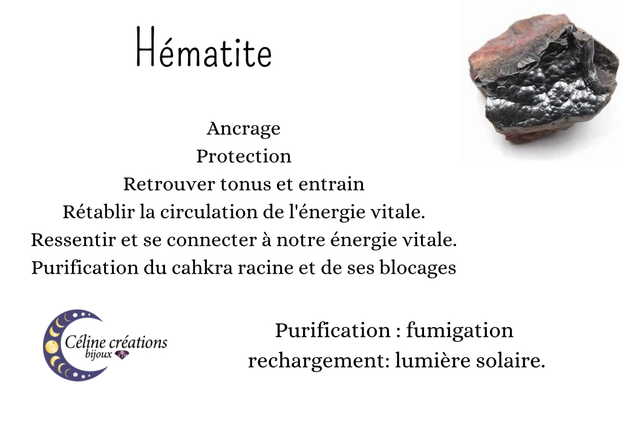 Hématite

Ancrage
Protection
Retrouver tonus et entrain
Rétablir la circulation de l'énergie vitale.
Ressentir et se connecter à notre énergie vitale.
Purification du cahkra racine et de ses blocages

Céline créations
bijoux

Purification : fumigation
rechargement: lumière solaire.